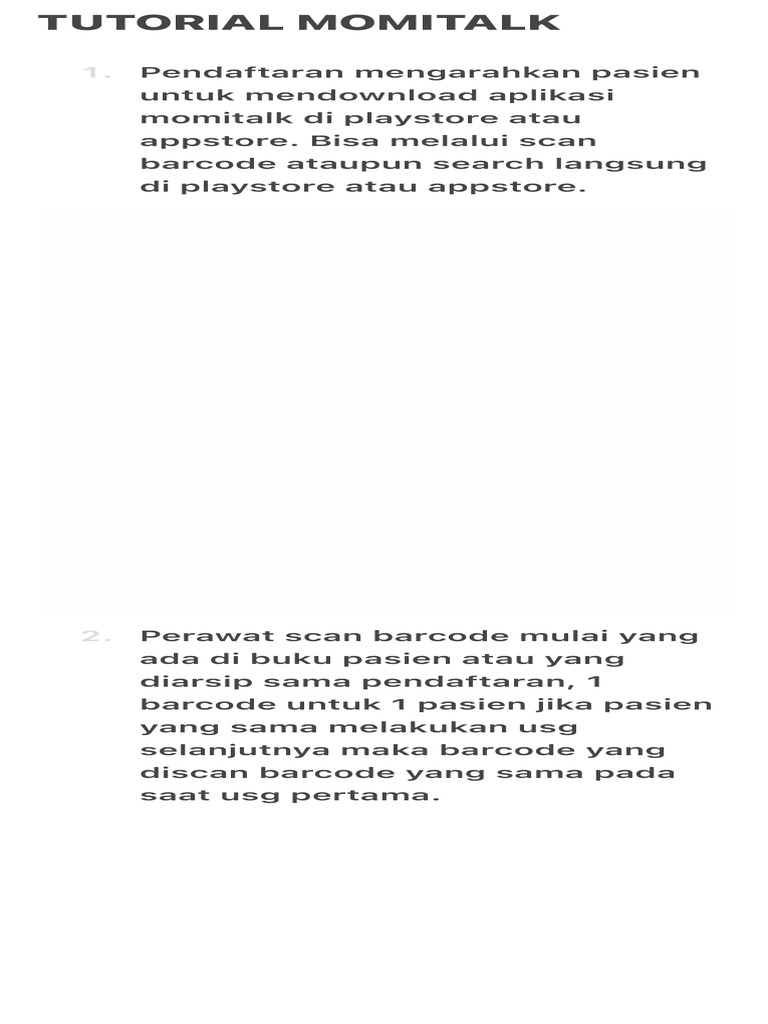 TUTORIAL MOMITALK

1. Pendaftaran mengarahkan pasien untuk mendownload aplikasi momitalk di playstore atau appstore. Bisa melalui scan barcode ataupun search langsung di playstore atau appstore.

2. Perawat scan barcode mulai yang ada di buku pasien atau yang diarsip sama pendaftaran, 1 barcode untuk 1 pasien jika pasien yang sama melakukan usg selanjutnya maka barcode yang discan barcode yang sama pada saat usg pertama.